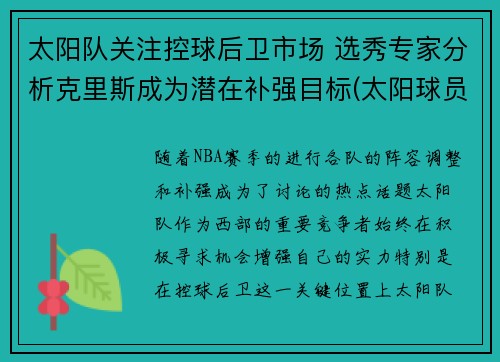 太阳队关注控球后卫市场 选秀专家分析克里斯成为潜在补强目标(太阳球员

随着NBA赛季的进行各队的阵容调整和补强成为了讨论的热点话题太阳队作为西部的重要竞争者始终在积极寻求机会增强自己的实力特别是在控球后卫这一关键位置上太阳队